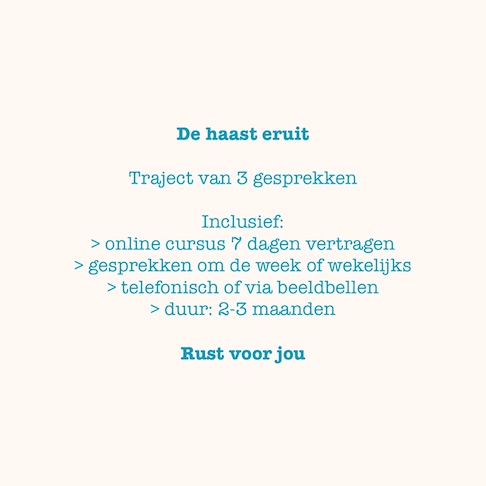 De haast eruit

Traject van 3 gesprekken

Inclusief:
> online cursus 7 dagen vertragen
> gesprekken om de week of wekelijks
> telefonisch of via beeldbellen
> duur: 2-3 maanden

Rust voor jou